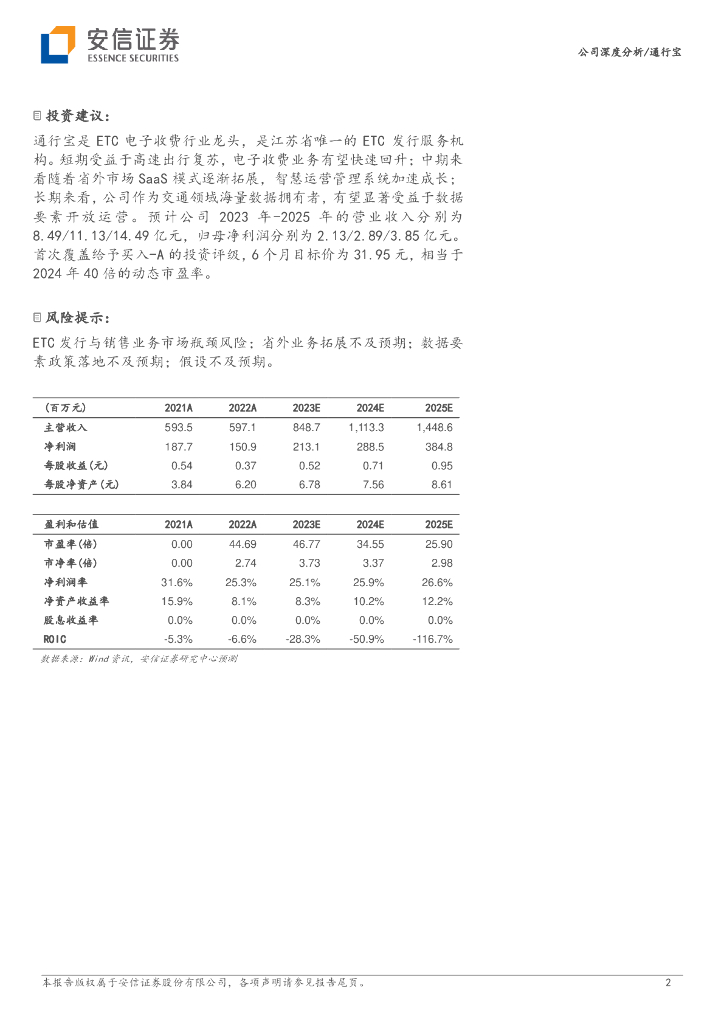 安信证券
ESSENCE SECURITIES

公司深度分析/通行宝

投资建议：

通行宝是 ETC 电子收费行业龙头，是江苏省唯一的 ETC 发行服务机构。短期受益于高速出行复苏，电子收费业务有望快速回升；中期来看随着省外市场 SaaS 模式逐渐拓展，智慧运营管理系统加速成长；长期来看，公司作为交通领域海量数据拥有者，有望显著受益于数据要素开放运营。预计公司 2023 年-2025 年的营业收入分别为 8.49/11.13/14.49 亿元，归母净利润分别为 2.13/2.89/3.85 亿元。首次覆盖给予买入-A 的投资评级，6 个月目标价为 31.95 元，相当于 2024 年 40 倍的动态市盈率。

风险提示：

ETC 发行与销售业务市场瓶颈风险；省外业务拓展不及预期；数据要素政策落地不及预期；假设不及预期。

| (百万元) | 2021A | 2022A | 2023E | 2024E | 2025E |
|---|---|---|---|---|---|
| 主营收入 | 593.5 | 597.1 | 848.7 | 1,113.3 | 1,448.6 |
| 净利润 | 187.7 | 150.9 | 213.1 | 288.5 | 384.8 |
| 每股收益(元) | 0.54 | 0.37 | 0.52 | 0.71 | 0.95 |
| 每股净资产(元) | 3.84 | 6.20 | 6.78 | 7.56 | 8.61 |

| 盈利和估值 | 2021A | 2022A | 2023E | 2024E | 2025E |
|---|---|---|---|---|---|
| 市盈率(倍) | 0.00 | 44.69 | 46.77 | 34.55 | 25.90 |
| 市净率(倍) | 0.00 | 2.74 | 3.73 | 3.37 | 2.98 |
| 净利润率 | 31.6% | 25.3% | 25.1% | 25.9% | 26.6% |
| 净资产收益率 | 15.9% | 8.1% | 8.3% | 10.2% | 12.2% |
| 股息收益率 | 0.0% | 0.0% | 0.0% | 0.0% | 0.0% |
| ROIC | -5.3% | -6.6% | -28.3% | -50.9% | -116.7% |

数据来源：Wind 资讯，安信证券研究中心预测

本报告版权属于安信证券股份有限公司，各项声明请参见报告尾页。

2